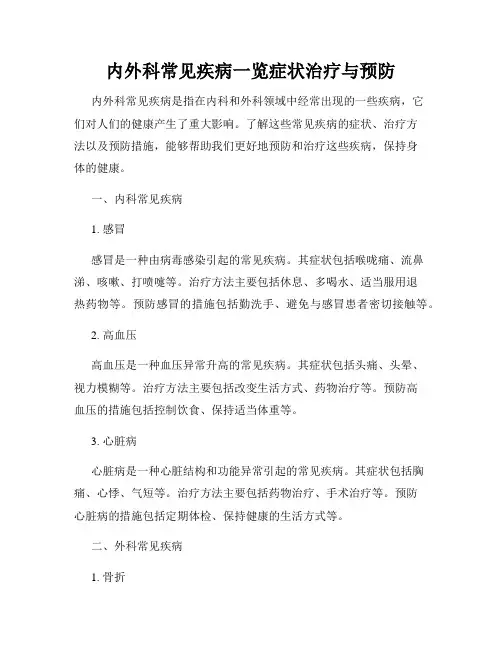 内外科常见疾病一览症状治疗与预防

内外科常见疾病是指在内科和外科领域中经常出现的一些疾病，它们对人们的健康产生了重大影响。了解这些常见疾病的症状、治疗方法以及预防措施，能够帮助我们更好地预防和治疗这些疾病，保持身体的健康。

一、内科常见疾病

1. 感冒

感冒是一种由病毒感染引起的常见疾病。其症状包括喉咙痛、流鼻涕、咳嗽、打喷嚏等。治疗方法主要包括休息、多喝水、适当服用退热药物等。预防感冒的措施包括勤洗手、避免与感冒患者密切接触等。

2. 高血压

高血压是一种血压异常升高的常见疾病。其症状包括头痛、头晕、视力模糊等。治疗方法主要包括改变生活方式、药物治疗等。预防高血压的措施包括控制饮食、保持适当体重等。

3. 心脏病

心脏病是一种心脏结构和功能异常引起的常见疾病。其症状包括胸痛、心悸、气短等。治疗方法主要包括药物治疗、手术治疗等。预防心脏病的措施包括定期体检、保持健康的生活方式等。

二、外科常见疾病

1. 骨折